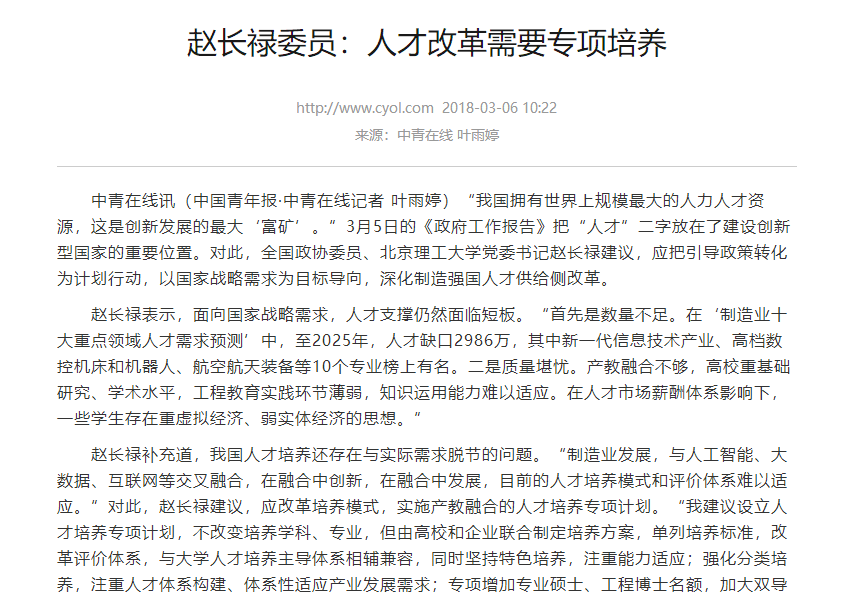 赵长禄委员：人才改革需要专项培养

http://www.cyol.com 2018-03-06 10:22
来源：中青在线 叶雨婷

中青在线讯（中国青年报·中青在线记者 叶雨婷）“我国拥有世界上规模最大的人力人才资源，这是创新发展的最大‘富矿’。”3月5日的《政府工作报告》把“人才”二字放在了建设创新型国家的重要位置。对此，全国政协委员、北京理工大学党委书记赵长禄建议，应把引导政策转化为计划行动，以国家战略需求为目标导向，深化制造强国人才供给侧改革。

赵长禄表示，面向国家战略需求，人才支撑仍然面临短板。“首先是数量不足。在‘制造业十大重点领域人才需求预测’中，至2025年，人才缺口2986万，其中新一代信息技术产业、高档数控机床和机器人、航空航天装备等10个专业榜上有名。二是质量堪忧。产教融合不够，高校重基础研究、学术水平，工程教育实践环节薄弱，知识运用能力难以适应。在人才市场薪酬体系影响下，一些学生存在重虚拟经济、弱实体经济的思想。”

赵长禄补充道，我国人才培养还存在与实际需求脱节的问题。“制造业发展，与人工智能、大数据、互联网等交叉融合，在融合中创新，在融合中发展，目前的人才培养模式和评价体系难以适应。”对此，赵长禄建议，应改革培养模式，实施产教融合的人才培养专项计划。“我建议设立人才培养专项计划，不改变培养学科、专业，但由高校和企业联合制定培养方案，单列培养标准，改革评价体系，与大学人才培养主导体系相辅兼容，同时坚持特色培养，注重能力适应；强化分类培养，注重人才体系构建、体系性适应产业发展需求；专项增加专业硕士、工程博士名额，加大双导